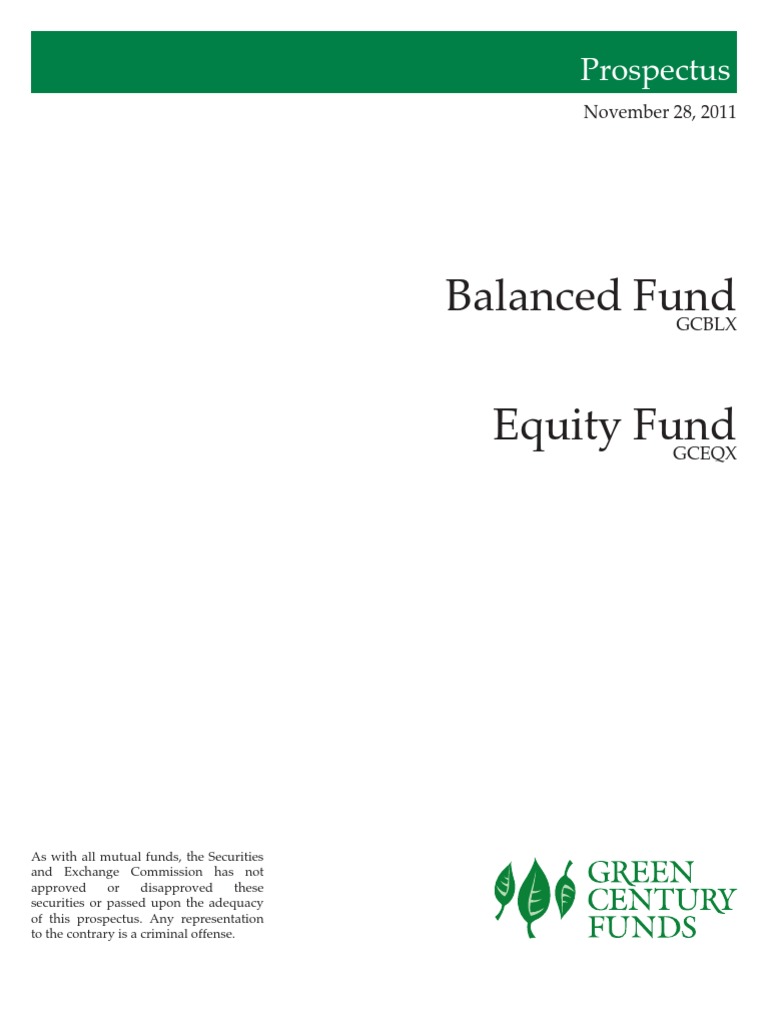 Prospectus

November 28, 2011

Balanced Fund
GCBLX

Equity Fund
GCEQX

As with all mutual funds, the Securities and Exchange Commission has not approved or disapproved these securities or passed upon the adequacy of this prospectus. Any representation to the contrary is a criminal offense.

GREEN CENTURY FUNDS